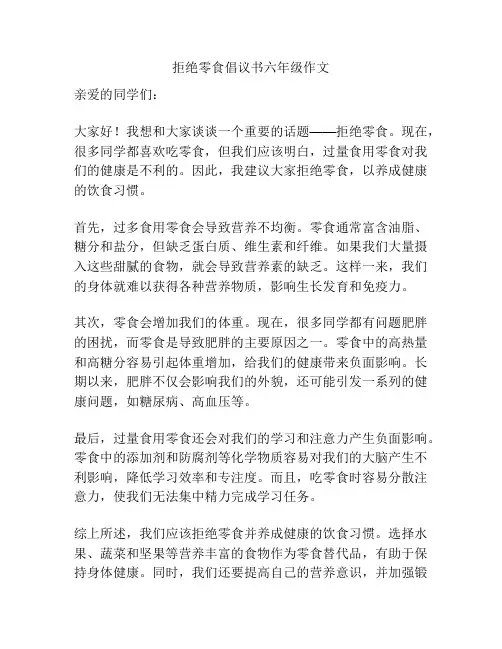 拒绝零食倡议书六年级作文

亲爱的同学们：

大家好！我想和大家谈谈一个重要的话题——拒绝零食。现在，很多同学都喜欢吃零食，但我们应该明白，过量食用零食对我们的健康是不利的。因此，我建议大家拒绝零食，以养成健康的饮食习惯。

首先，过多食用零食会导致营养不均衡。零食通常富含油脂、糖分和盐分，但缺乏蛋白质、维生素和纤维。如果我们大量摄入这些甜腻的食物，就会导致营养素的缺乏。这样一来，我们的身体就难以获得各种营养物质，影响生长发育和免疫力。

其次，零食会增加我们的体重。现在，很多同学都有问题肥胖的困扰，而零食是导致肥胖的主要原因之一。零食中的高热量和高糖分容易引起体重增加，给我们的健康带来负面影响。长期以来，肥胖不仅会影响我们的外貌，还可能引发一系列的健康问题，如糖尿病、高血压等。

最后，过量食用零食还会对我们的学习和注意力产生负面影响。零食中的添加剂和防腐剂等化学物质容易对我们的大脑产生不利影响，降低学习效率和专注度。而且，吃零食时容易分散注意力，使我们无法集中精力完成学习任务。

综上所述，我们应该拒绝零食并养成健康的饮食习惯。选择水果、蔬菜和坚果等营养丰富的食物作为零食替代品，有助于保持身体健康。同时，我们还要提高自己的营养意识，并加强锻